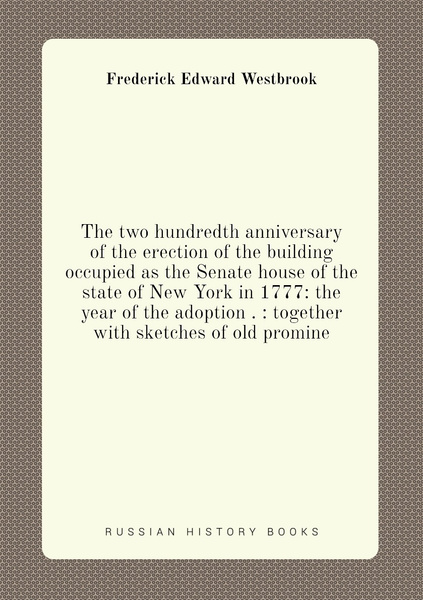 Frederick Edward Westbrook

The two hundredth anniversary of the erection of the building occupied as the Senate house of the state of New York in 1777: the year of the adoption . : together with sketches of old promine

RUSSIAN HISTORY BOOKS